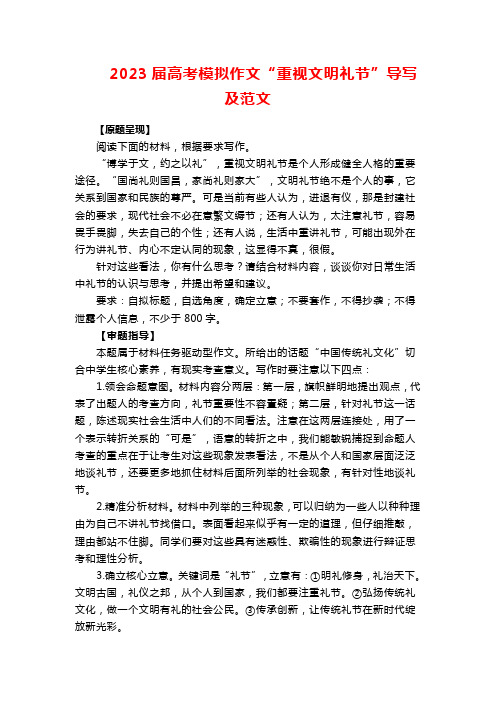 2023 届高考模拟作文“重视文明礼节”导写及范文

【原题呈现】

阅读下面的材料，根据要求写作。

“博学于文，约之以礼”，重视文明礼节是个人形成健全人格的重要途径。“国尚礼则国昌，家尚礼则家大”，文明礼节绝不是个人的事，它关系到国家和民族的尊严。可是当前有些人认为，进退有仪，那是封建社会的要求，现代社会不必在意繁文缛节；还有人认为，太注意礼节，容易畏手畏脚，失去自己的个性；还有人说，生活中重讲礼节，可能出现外在行为讲礼节、内心不定认同的现象，这显得不真，很假。

针对这些看法，你有什么思考？请结合材料内容，谈谈你对日常生活中礼节的认识与思考，并提出希望和建议。

要求：自拟标题，自选角度，确定立意；不要套作，不得抄袭；不得泄露个人信息，不少于 800 字。

【审题指导】

本题属于材料任务驱动型作文。所给出的话题“中国传统礼文化”切合中学生核心素养，有现实考查意义。写作时要注意以下四点：

1.领会命题意图。材料内容分两层：第一层，旗帜鲜明地提出观点，代表了出题人的考查方向，礼节重要性不容置疑；第二层，针对礼节这一话题，陈述现实社会生活中人们的不同看法。注意在这两层连接处，用了一个表示转折关系的“可是”，语意的转折之中，我们能敏锐捕捉到命题人考查的重点在于让考生对这些现象发表看法，不是从个人和国家层面泛泛地谈礼节，还要更多地抓住材料后面所列举的社会现象，有针对性地谈礼节。

2.精准分析材料。材料中列举的三种现象，可以归纳为一些人以种种理由为自己不讲礼节找借口。表面看起来似乎有一定的道理，但仔细推敲，理由都站不住脚。同学们要对这些具有迷惑性、欺骗性的现象进行辩证思考和理性分析。

3.确立核心立意。关键词是“礼节”，立意有：①明礼修身，礼治天下。文明古国，礼仪之邦，从个人到国家，我们都要注重礼节。②弘扬传统礼文化，做一个文明有礼的社会公民。③传承创新，让传统礼节在新时代绽放新光彩。